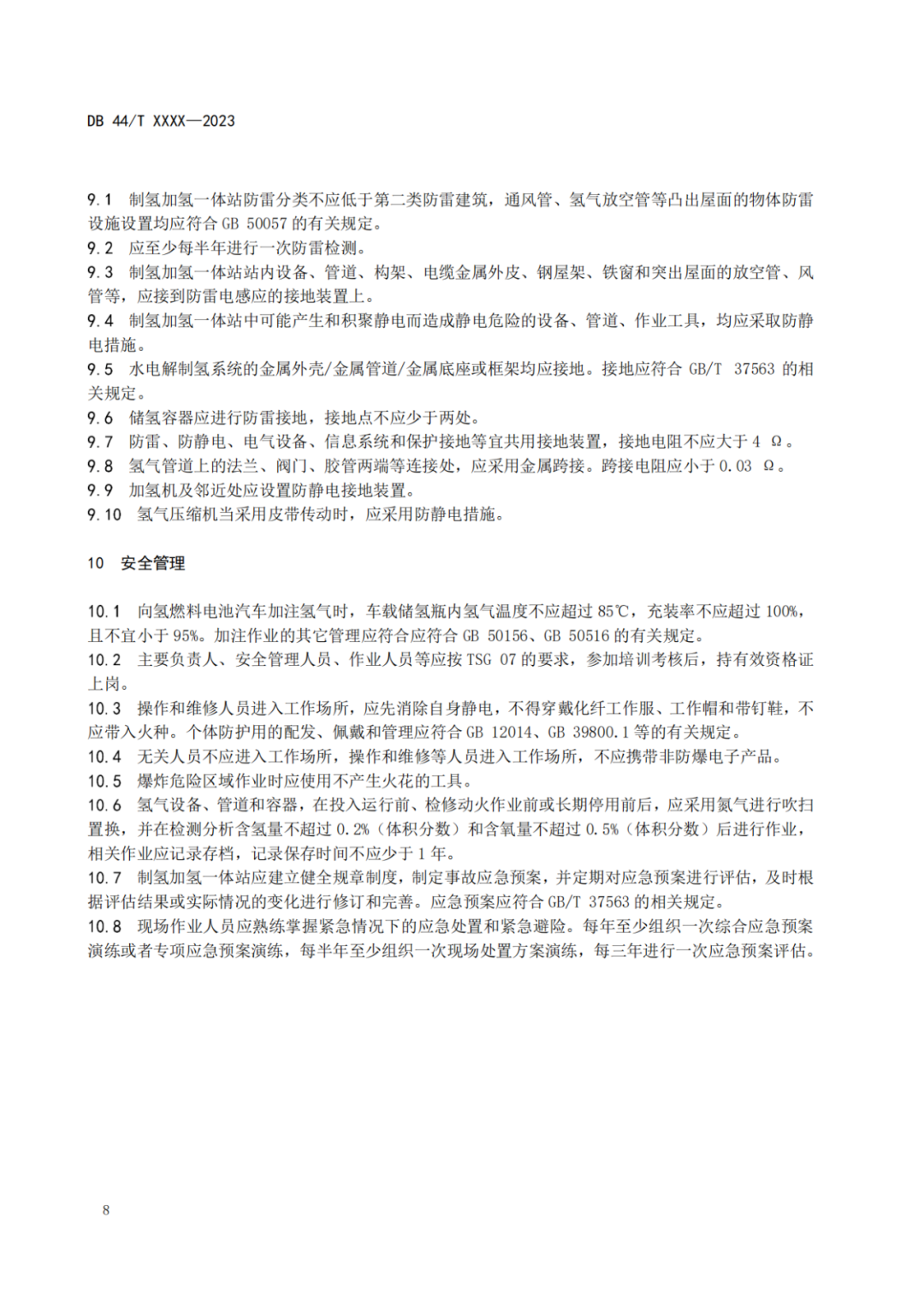 DB 44/T XXXX—2023

9.1 制氢加氢一体站防雷分类不应低于第二类防雷建筑，通风管、氢气放空管等凸出屋面的物体防雷设施设置均应符合 GB 50057 的有关规定。
9.2 应至少每半年进行一次防雷检测。
9.3 制氢加氢一体站站内设备、管道、构架、电缆金属外皮、钢屋架、铁窗和突出屋面的放空管、风管等，应接到防雷电感应的接地装置上。
9.4 制氢加氢一体站中可能产生和积聚静电而造成静电危险的设备、管道、作业工具，均应采取防静电措施。
9.5 水电解制氢系统的金属外壳/金属管道/金属底座或框架均应接地。接地应符合 GB/T 37563 的相关规定。
9.6 储氢容器应进行防雷接地，接地点不应少于两处。
9.7 防雷、防静电、电气设备、信息系统和保护接地等宜共用接地装置，接地电阻不应大于 4 Ω。
9.8 氢气管道上的法兰、阀门、胶管两端等连接处，应采用金属跨接。跨接电阻应小于 0.03 Ω。
9.9 加氢机及邻近处应设置防静电接地装置。
9.10 氢气压缩机当采用皮带传动时，应采用防静电措施。

10 安全管理

10.1 向氢燃料电池汽车加注氢气时，车载储氢瓶内氢气温度不应超过 85℃，充装率不应超过 100%，且不宜小于 95%。加注作业的其它管理应符合应符合 GB 50156、GB 50516 的有关规定。
10.2 主要负责人、安全管理人员、作业人员等应按 TSG 07 的要求，参加培训考核后，持有效资格证上岗。
10.3 操作和维修人员进入工作场所，应先消除自身静电，不得穿戴化纤工作服、工作帽和带钉鞋，不应带入火种。个体防护用的配发、佩戴和管理应符合 GB 12014、GB 39800.1 等的有关规定。
10.4 无关人员不应进入工作场所，操作和维修等人员进入工作场所，不应携带非防爆电子产品。
10.5 爆炸危险区域作业时应使用不产生火花的工具。
10.6 氢气设备、管道和容器，在投入运行前、检修动火作业前或长期停用前后，应采用氮气进行吹扫置换，并在检测分析含氢量不超过 0.2%（体积分数）和含氧量不超过 0.5%（体积分数）后进行作业，相关作业应记录存档，记录保存时间不应少于 1 年。
10.7 制氢加氢一体站应建立健全规章制度，制定事故应急预案，并定期对应急预案进行评估，及时根据评估结果或实际情况的变化进行修订和完善。应急预案应符合 GB/T 37563 的相关规定。
10.8 现场作业人员应熟练掌握紧急情况下的应急处置和紧急避险。每年至少组织一次综合应急预案演练或者专项应急预案演练，每半年至少组织一次现场处置方案演练，每三年进行一次应急预案评估。

8